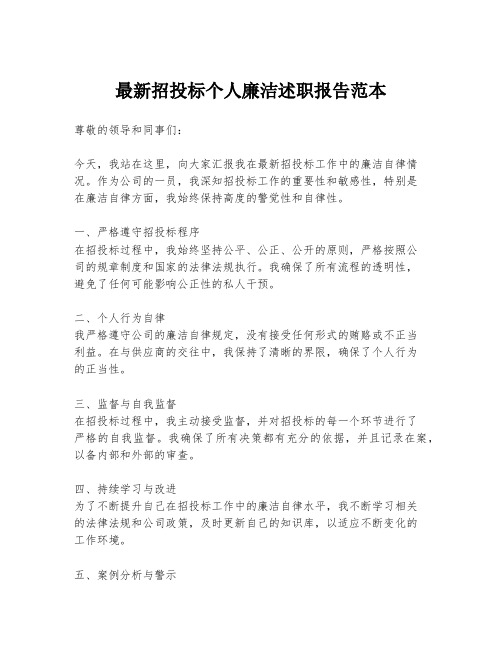 最新招投标个人廉洁述职报告范本

尊敬的领导和同事们:

今天，我站在这里，向大家汇报我在最新招投标工作中的廉洁自律情况。作为公司的一员，我深知招投标工作的重要性和敏感性，特别是在廉洁自律方面，我始终保持高度的警觉性和自律性。

一、严格遵守招投标程序
在招投标过程中，我始终坚持公平、公正、公开的原则，严格按照公司的规章制度和国家的法律法规执行。我确保了所有流程的透明性，避免了任何可能影响公正性的私人干预。

二、个人行为自律
我严格遵守公司的廉洁自律规定，没有接受任何形式的贿赂或不正当利益。在与供应商的交往中，我保持了清晰的界限，确保了个人行为的正当性。

三、监督与自我监督
在招投标过程中，我主动接受监督，并对招投标的每一个环节进行了严格的自我监督。我确保了所有决策都有充分的依据，并且记录在案，以备内部和外部的审查。

四、持续学习与改进
为了不断提升自己在招投标工作中的廉洁自律水平，我不断学习相关的法律法规和公司政策，及时更新自己的知识库，以适应不断变化的工作环境。

五、案例分析与警示